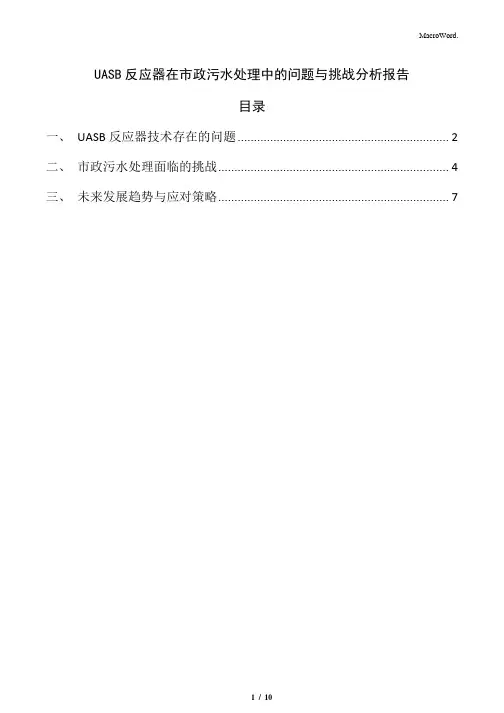 MacroWord.

UASB反应器在市政污水处理中的问题与挑战分析报告

目录

一、 UASB反应器技术存在的问题 2

二、 市政污水处理面临的挑战 4

三、 未来发展趋势与应对策略 7

1 / 10